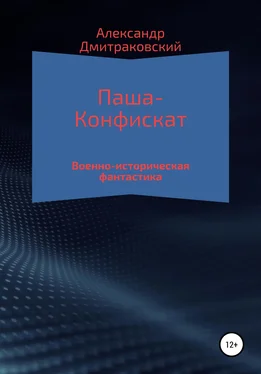 Александр Дмитраковский

Паша-Конфискат

Военно-историческая фантастика

12+